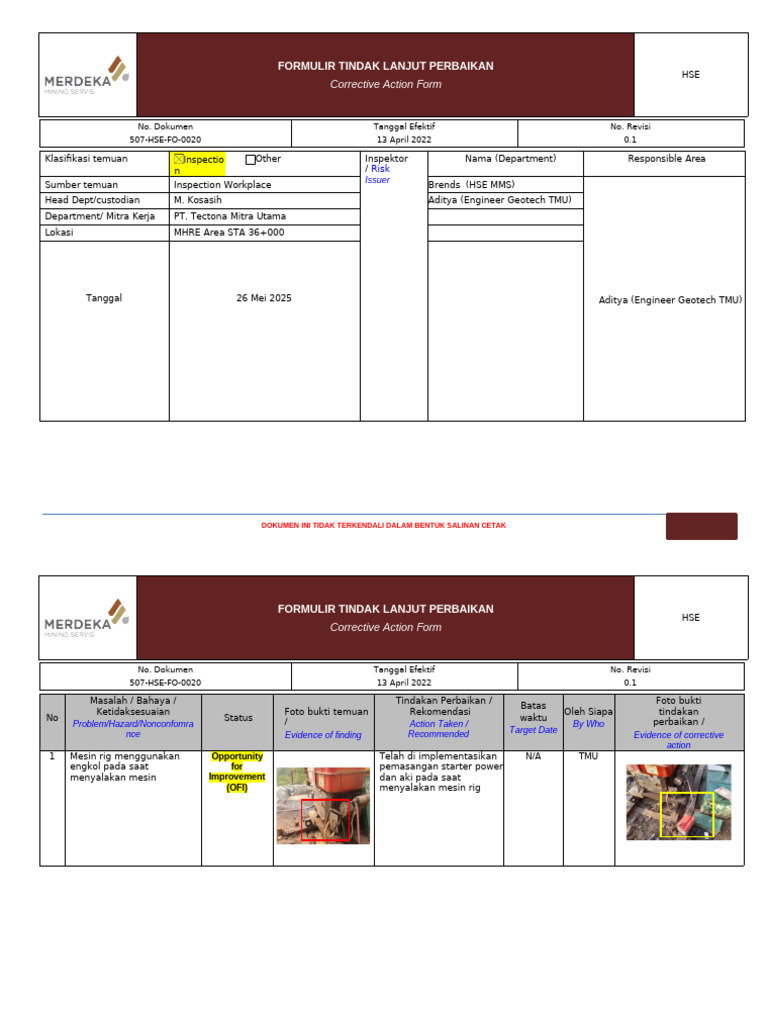 MERDEKA
MINING SERVIS

FORMULIR TINDAK LANJUT PERBAIKAN
Corrective Action Form

HSE

| No. Dokumen | Tanggal Efektif | No. Revisi |
|---|---|---|
| 507-HSE-FO-0020 | 13 April 2022 | 0.1 |

| Klasifikasi temuan | ☒Inspection ☐Other | Inspektor / Risk Issuer | Nama (Department) | Responsible Area |
|---|---|---|---|---|
| Sumber temuan | Inspection Workplace | | Brends (HSE MMS) | Aditya (Engineer Geotech TMU) |
| Head Dept/custodian | M. Kosasih | | Aditya (Engineer Geotech TMU) | |
| Department/ Mitra Kerja | PT. Tectona Mitra Utama | | | |
| Lokasi | MHRE Area STA 36+000 | | | |
| Tanggal | 26 Mei 2025 | | | |

DOKUMEN INI TIDAK TERKENDALI DALAM BENTUK SALINAN CETAK

MERDEKA
MINING SERVIS

FORMULIR TINDAK LANJUT PERBAIKAN
Corrective Action Form

HSE

| No. Dokumen | Tanggal Efektif | No. Revisi |
|---|---|---|
| 507-HSE-FO-0020 | 13 April 2022 | 0.1 |

| No | Masalah / Bahaya / Ketidaksesuaian Problem/Hazard/Nonconfomrance | Status | Foto bukti temuan / Evidence of finding | Tindakan Perbaikan / Rekomendasi Action Taken / Recommended | Batas waktu Target Date | Oleh Siapa By Who | Foto bukti tindakan perbaikan / Evidence of corrective action |
|---|---|---|---|---|---|---|---|
| 1 | Mesin rig menggunakan engkol pada saat menyalakan mesin | Opportunity for Improvement (OFI) | | Telah di implementasikan pemasangan starter power dan aki pada saat menyalakan mesin rig | N/A | TMU | |